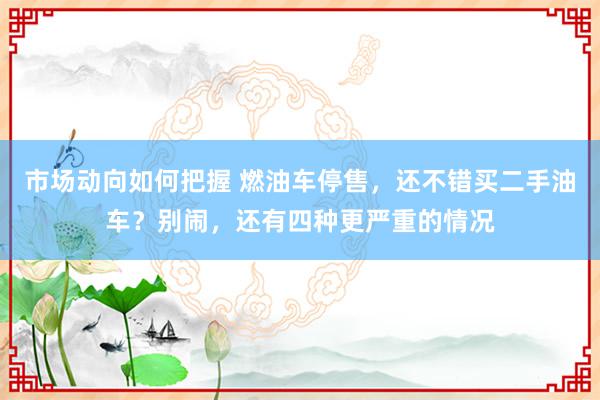 市场动向如何把握 燃油车停售，还不错买二手油车？别闹，还有四种更严重的情况